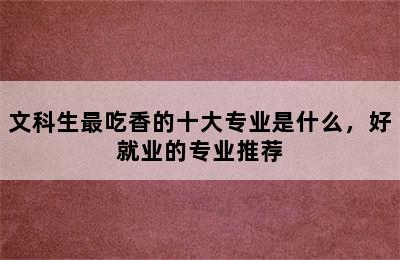 文科生最吃香的十大专业是什么，好就业的专业推荐